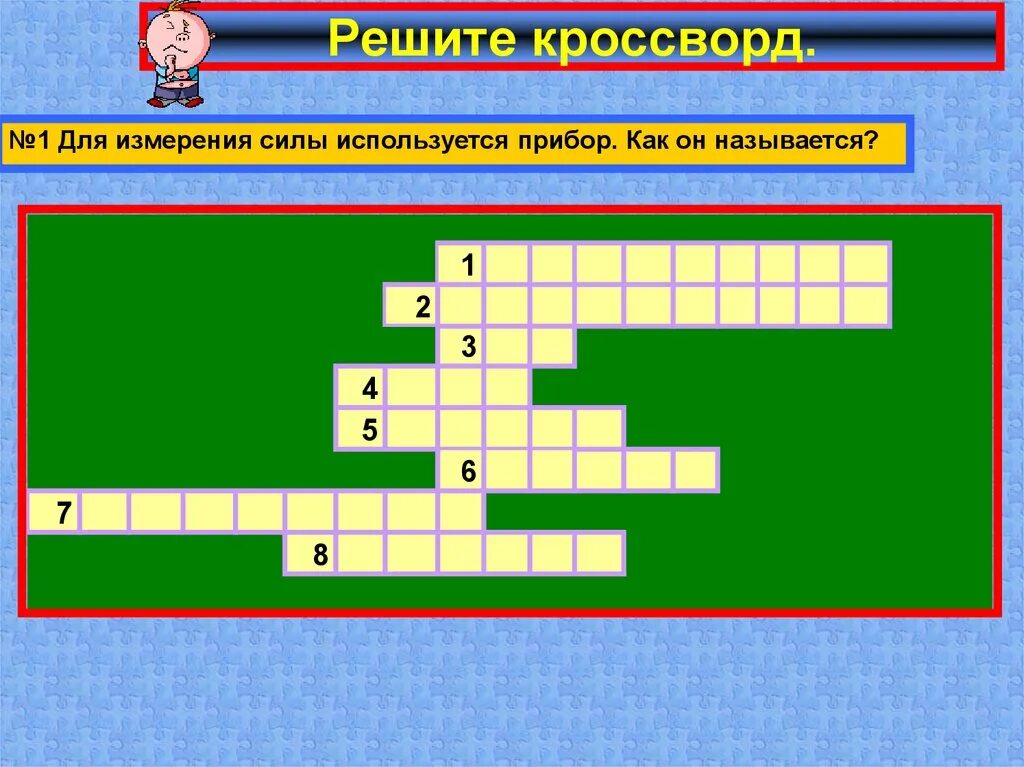 Решите кроссворд.

№1 Для измерения силы используется прибор. Как он называется?

1
2
3
4
5
6
7
8